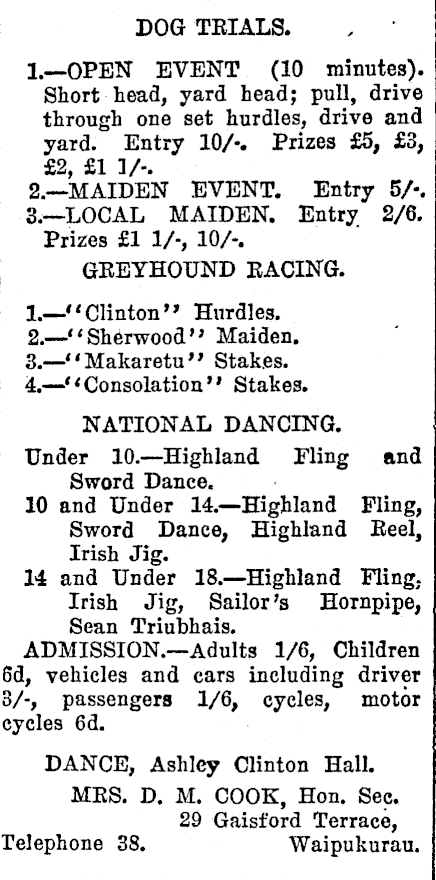 DOG TRIALS.

1.—OPEN EVENT (10 minutes). Short head, yard head; pull, drive through one set hurdles, drive and yard. Entry 10/-. Prizes £5, £3, £2, £1 1/-.
2.—MAIDEN EVENT. Entry 5/-.
3.—LOCAL MAIDEN. Entry 2/6. Prizes £1 1/-, 10/-.

GREYHOUND RACING.

1.—"Clinton" Hurdles.
2.—"Sherwood" Maiden.
3.—"Makaretu" Stakes.
4.—"Consolation" Stakes.

NATIONAL DANCING.

Under 10.—Highland Fling and Sword Dance.
10 and Under 14.—Highland Fling, Sword Dance, Highland Reel, Irish Jig.
14 and Under 18.—Highland Fling, Irish Jig, Sailor's Hornpipe, Sean Triubhais.
ADMISSION.—Adults 1/6, Children 6d, vehicles and cars including driver 3/-, passengers 1/6, cycles, motor cycles 6d.

DANCE, Ashley Clinton Hall.

MRS. D. M. COOK, Hon. Sec.
29 Gaisford Terrace,
Telephone 38. Waipukurau.